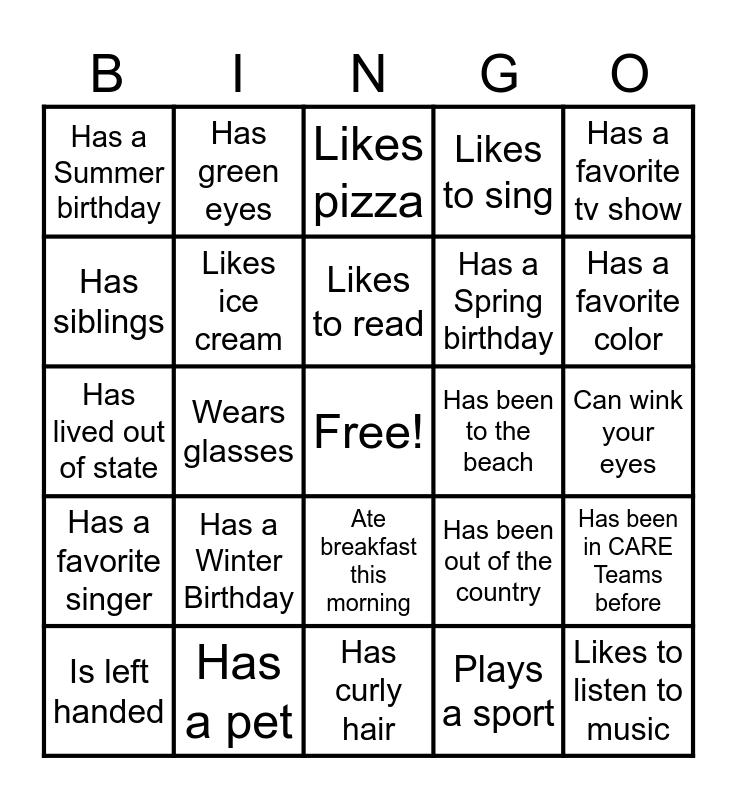 | B | I | N | G | O |
|---|---|---|---|---|
| Has a Summer birthday | Has green eyes | Likes pizza | Likes to sing | Has a favorite tv show |
| Has siblings | Likes ice cream | Likes to read | Has a Spring birthday | Has a favorite color |
| Has lived out of state | Wears glasses | Free! | Has been to the beach | Can wink your eyes |
| Has a favorite singer | Has a Winter Birthday | Ate breakfast this morning | Has been out of the country | Has been in CARE Teams before |
| Is left handed | Has a pet | Has curly hair | Plays a sport | Likes to listen to music |